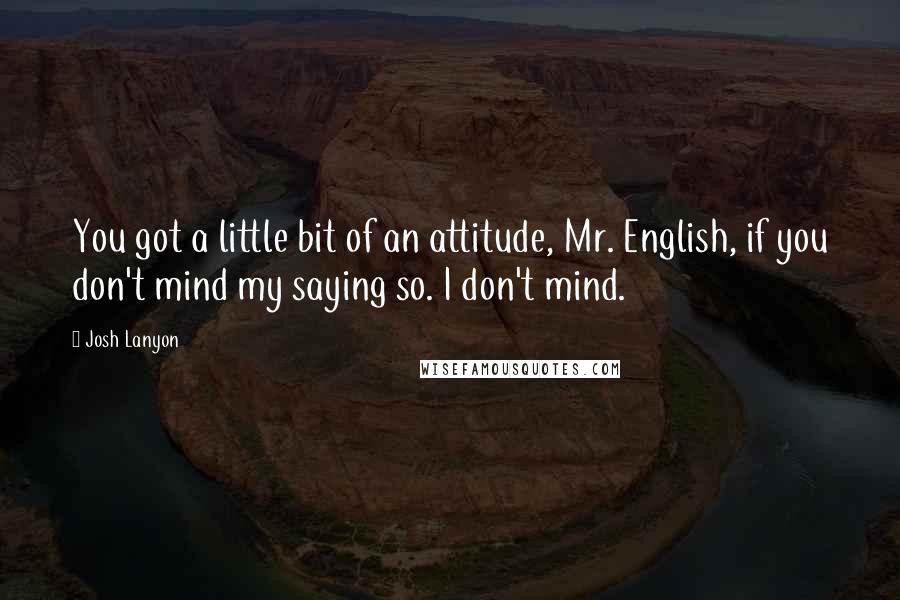 You got a little bit of an attitude, Mr. English, if you don't mind my saying so. I don't mind.

Josh Lanyon

WISEFAMOUSQUOTES.COM